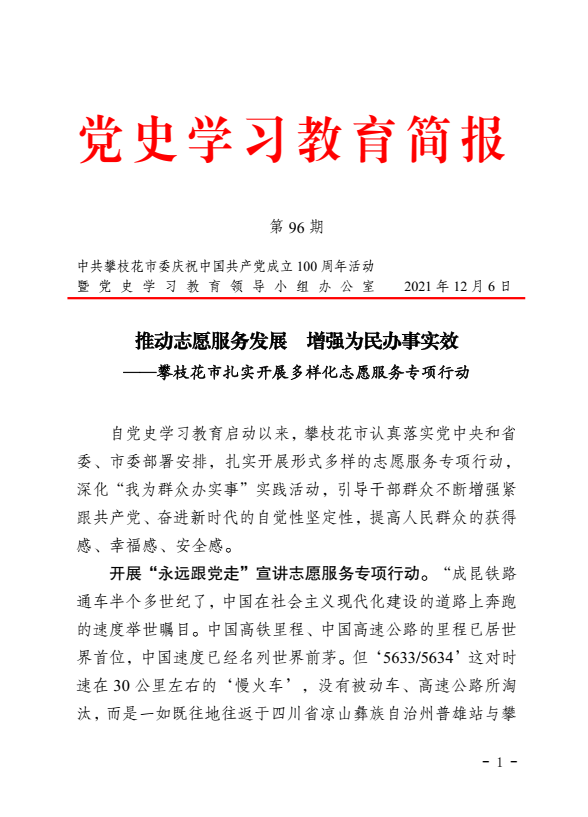 党史学习教育简报

第 96 期

中共攀枝花市委庆祝中国共产党成立 100 周年活动
暨党史学习教育领导小组办公室　　2021 年 12 月 6 日

推动志愿服务发展　增强为民办事实效
——攀枝花市扎实开展多样化志愿服务专项行动

自党史学习教育启动以来，攀枝花市认真落实党中央和省委、市委部署安排，扎实开展形式多样的志愿服务专项行动，深化“我为群众办实事”实践活动，引导干部群众不断增强紧跟共产党、奋进新时代的自觉性坚定性，提高人民群众的获得感、幸福感、安全感。

开展“永远跟党走”宣讲志愿服务专项行动。“成昆铁路通车半个多世纪了，中国在社会主义现代化建设的道路上奔跑的速度举世瞩目。中国高铁里程、中国高速公路的里程已居世界首位，中国速度已经名列世界前茅。但‘5633/5634’这对时速在 30 公里左右的‘慢火车’，没有被动车、高速公路所淘汰，而是一如既往地往返于四川省凉山彝族自治州普雄站与攀

- 1 -